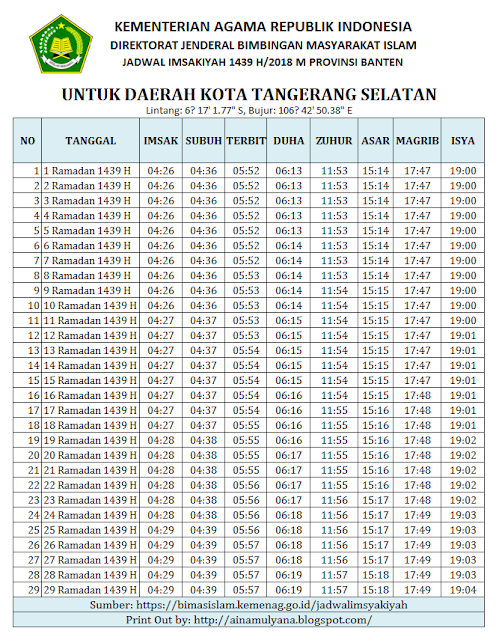 KEMENTERIAN AGAMA REPUBLIK INDONESIA
DIREKTORAT JENDERAL BIMBINGAN MASYARAKAT ISLAM
JADWAL IMSAKIYAH 1439 H/2018 M PROVINSI BANTEN

UNTUK DAERAH KOTA TANGERANG SELATAN
Lintang: 6? 17' 1.77" S, Bujur: 106? 42' 50.38" E

| NO | TANGGAL | IMSAK | SUBUH | TERBIT | DUHA | ZUHUR | ASAR | MAGRIB | ISYA |
|---|---|---|---|---|---|---|---|---|---|
| 1 | 1 Ramadan 1439 H | 04:26 | 04:36 | 05:52 | 06:13 | 11:53 | 15:14 | 17:47 | 19:00 |
| 2 | 2 Ramadan 1439 H | 04:26 | 04:36 | 05:52 | 06:13 | 11:53 | 15:14 | 17:47 | 19:00 |
| 3 | 3 Ramadan 1439 H | 04:26 | 04:36 | 05:52 | 06:13 | 11:53 | 15:14 | 17:47 | 19:00 |
| 4 | 4 Ramadan 1439 H | 04:26 | 04:36 | 05:52 | 06:13 | 11:53 | 15:14 | 17:47 | 19:00 |
| 5 | 5 Ramadan 1439 H | 04:26 | 04:36 | 05:52 | 06:13 | 11:53 | 15:14 | 17:47 | 19:00 |
| 6 | 6 Ramadan 1439 H | 04:26 | 04:36 | 05:52 | 06:14 | 11:53 | 15:14 | 17:47 | 19:00 |
| 7 | 7 Ramadan 1439 H | 04:26 | 04:36 | 05:52 | 06:14 | 11:53 | 15:14 | 17:47 | 19:00 |
| 8 | 8 Ramadan 1439 H | 04:26 | 04:36 | 05:53 | 06:14 | 11:53 | 15:14 | 17:47 | 19:00 |
| 9 | 9 Ramadan 1439 H | 04:26 | 04:36 | 05:53 | 06:14 | 11:54 | 15:15 | 17:47 | 19:00 |
| 10 | 10 Ramadan 1439 H | 04:26 | 04:36 | 05:53 | 06:14 | 11:54 | 15:15 | 17:47 | 19:00 |
| 11 | 11 Ramadan 1439 H | 04:27 | 04:37 | 05:53 | 06:15 | 11:54 | 15:15 | 17:47 | 19:00 |
| 12 | 12 Ramadan 1439 H | 04:27 | 04:37 | 05:53 | 06:15 | 11:54 | 15:15 | 17:47 | 19:01 |
| 13 | 13 Ramadan 1439 H | 04:27 | 04:37 | 05:54 | 06:15 | 11:54 | 15:15 | 17:47 | 19:01 |
| 14 | 14 Ramadan 1439 H | 04:27 | 04:37 | 05:54 | 06:15 | 11:54 | 15:15 | 17:47 | 19:01 |
| 15 | 15 Ramadan 1439 H | 04:27 | 04:37 | 05:54 | 06:15 | 11:54 | 15:15 | 17:47 | 19:01 |
| 16 | 16 Ramadan 1439 H | 04:27 | 04:37 | 05:54 | 06:16 | 11:54 | 15:15 | 17:48 | 19:01 |
| 17 | 17 Ramadan 1439 H | 04:27 | 04:37 | 05:54 | 06:16 | 11:55 | 15:16 | 17:48 | 19:01 |
| 18 | 18 Ramadan 1439 H | 04:27 | 04:37 | 05:55 | 06:16 | 11:55 | 15:16 | 17:48 | 19:01 |
| 19 | 19 Ramadan 1439 H | 04:28 | 04:38 | 05:55 | 06:16 | 11:55 | 15:16 | 17:48 | 19:02 |
| 20 | 20 Ramadan 1439 H | 04:28 | 04:38 | 05:55 | 06:17 | 11:55 | 15:16 | 17:48 | 19:02 |
| 21 | 21 Ramadan 1439 H | 04:28 | 04:38 | 05:55 | 06:17 | 11:55 | 15:16 | 17:48 | 19:02 |
| 22 | 22 Ramadan 1439 H | 04:28 | 04:38 | 05:56 | 06:17 | 11:55 | 15:16 | 17:48 | 19:02 |
| 23 | 23 Ramadan 1439 H | 04:28 | 04:38 | 05:56 | 06:17 | 11:56 | 15:17 | 17:48 | 19:02 |
| 24 | 24 Ramadan 1439 H | 04:28 | 04:38 | 05:56 | 06:18 | 11:56 | 15:17 | 17:49 | 19:03 |
| 25 | 25 Ramadan 1439 H | 04:29 | 04:39 | 05:56 | 06:18 | 11:56 | 15:17 | 17:49 | 19:03 |
| 26 | 26 Ramadan 1439 H | 04:29 | 04:39 | 05:57 | 06:18 | 11:56 | 15:17 | 17:49 | 19:03 |
| 27 | 27 Ramadan 1439 H | 04:29 | 04:39 | 05:57 | 06:18 | 11:56 | 15:17 | 17:49 | 19:03 |
| 28 | 28 Ramadan 1439 H | 04:29 | 04:39 | 05:57 | 06:19 | 11:57 | 15:18 | 17:49 | 19:03 |
| 29 | 29 Ramadan 1439 H | 04:29 | 04:39 | 05:57 | 06:19 | 11:57 | 15:18 | 17:49 | 19:04 |

Sumber: https://bimasislam.kemenag.go.id/jadwalimsyakiyah
Print Out by: http://ainamulyana.blogspot.com/